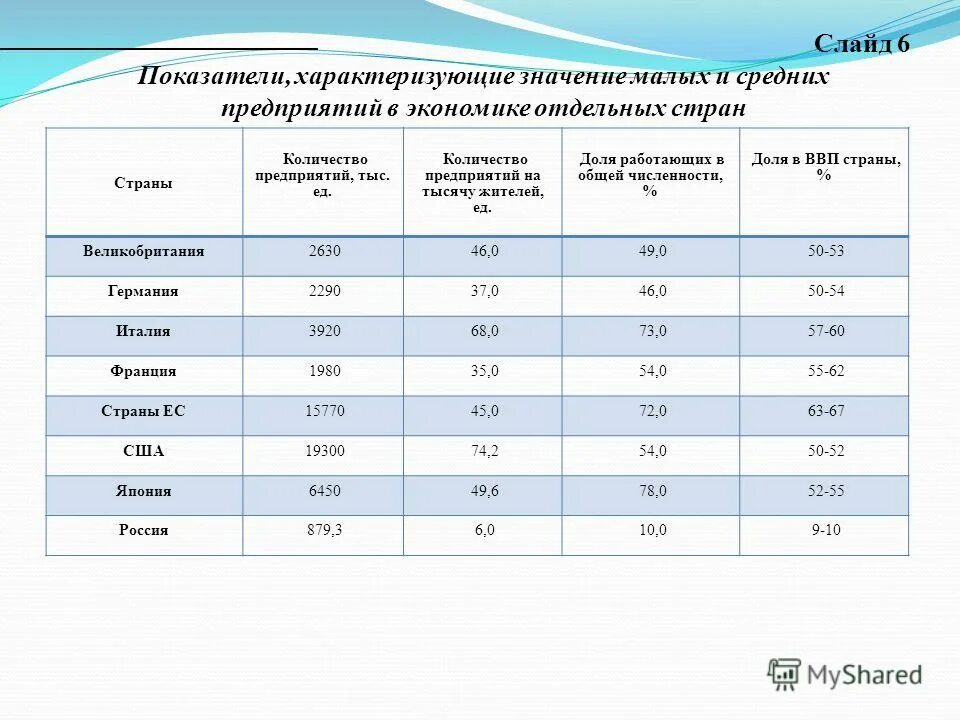 Слайд 6

Показатели, характеризующие значение малых и средних предприятий в экономике отдельных стран

| Страны | Количество предприятий, тыс. ед. | Количество предприятий на тысячу жителей, ед. | Доля работающих в общей численности, % | Доля в ВВП страны, % |
|---|---|---|---|---|
| Великобритания | 2630 | 46,0 | 49,0 | 50-53 |
| Германия | 2290 | 37,0 | 46,0 | 50-54 |
| Италия | 3920 | 68,0 | 73,0 | 57-60 |
| Франция | 1980 | 35,0 | 54,0 | 55-62 |
| Страны ЕС | 15770 | 45,0 | 72,0 | 63-67 |
| США | 19300 | 74,2 | 54,0 | 50-52 |
| Япония | 6450 | 49,6 | 78,0 | 52-55 |
| Россия | 879,3 | 6,0 | 10,0 | 9-10 |

MyShared